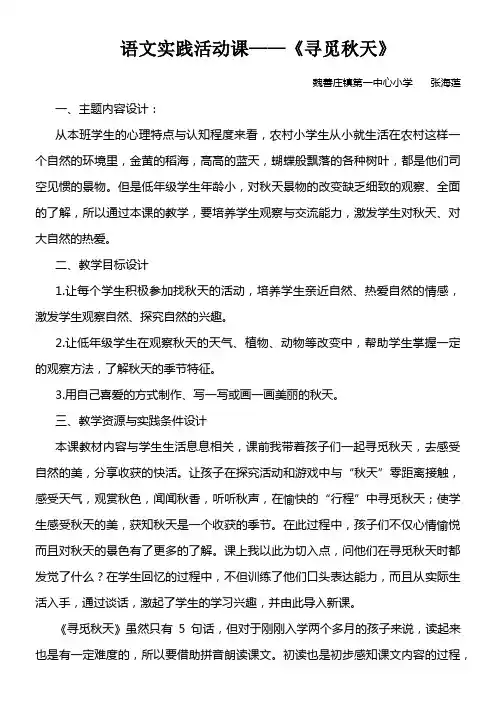 语文实践活动课——《寻觅秋天》

魏善庄镇第一中心小学　张海莲

一、主题内容设计：

从本班学生的心理特点与认知程度来看，农村小学生从小就生活在农村这样一个自然的环境里，金黄的稻海，高高的蓝天，蝴蝶般飘落的各种树叶，都是他们司空见惯的景物。但是低年级学生年龄小，对秋天景物的改变缺乏细致的观察、全面的了解，所以通过本课的教学，要培养学生观察与交流能力，激发学生对秋天、对大自然的热爱。

二、教学目标设计

1.让每个学生积极参加找秋天的活动，培养学生亲近自然、热爱自然的情感，激发学生观察自然、探究自然的兴趣。

2.让低年级学生在观察秋天的天气、植物、动物等改变中，帮助学生掌握一定的观察方法，了解秋天的季节特征。

3.用自己喜爱的方式制作、写一写或画一画美丽的秋天。

三、教学资源与实践条件设计

本课教材内容与学生生活息息相关，课前我带着孩子们一起寻觅秋天，去感受自然的美，分享收获的快活。让孩子在探究活动和游戏中与“秋天”零距离接触，感受天气，观赏秋色，闻闻秋香，听听秋声，在愉快的“行程”中寻觅秋天；使学生感受秋天的美，获知秋天是一个收获的季节。在此过程中，孩子们不仅心情愉悦而且对秋天的景色有了更多的了解。课上我以此为切入点，问他们在寻觅秋天时都发觉了什么？在学生回忆的过程中，不但训练了他们口头表达能力，而且从实际生活入手，通过谈话，激起了学生的学习兴趣，并由此导入新课。

《寻觅秋天》虽然只有 5 句话，但对于刚刚入学两个多月的孩子来说，读起来也是有一定难度的，所以要借助拼音朗读课文。初读也是初步感知课文内容的过程，